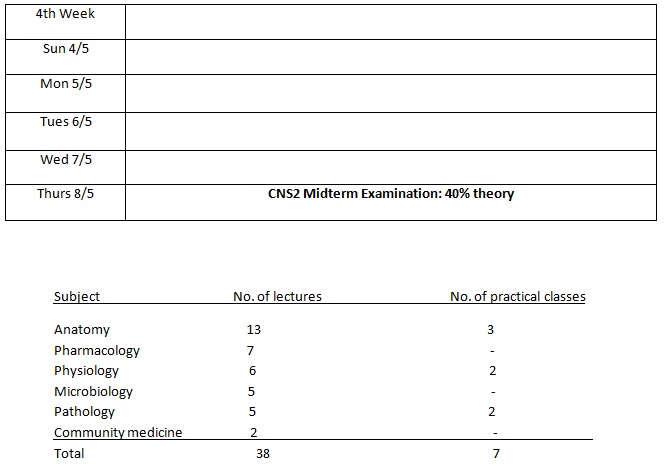 | 4th Week | |
|---|---|
| Sun 4/5 | |
| Mon 5/5 | |
| Tues 6/5 | |
| Wed 7/5 | |
| Thurs 8/5 | **CNS2 Midterm Examination: 40% theory** |

| Subject | No. of lectures | No. of practical classes |
|---|---|---|
| Anatomy | 13 | 3 |
| Pharmacology | 7 | - |
| Physiology | 6 | 2 |
| Microbiology | 5 | - |
| Pathology | 5 | 2 |
| Community medicine | 2 | - |
| Total | 38 | 7 |